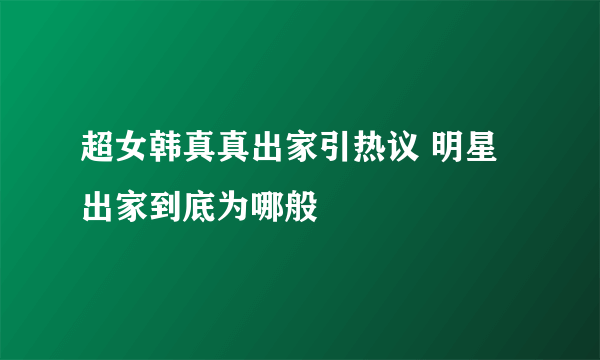 超女韩真真出家引热议 明星出家到底为哪般